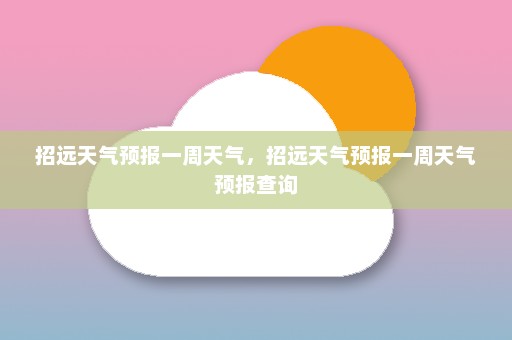 招远天气预报一周天气，招远天气预报一周天气预报查询